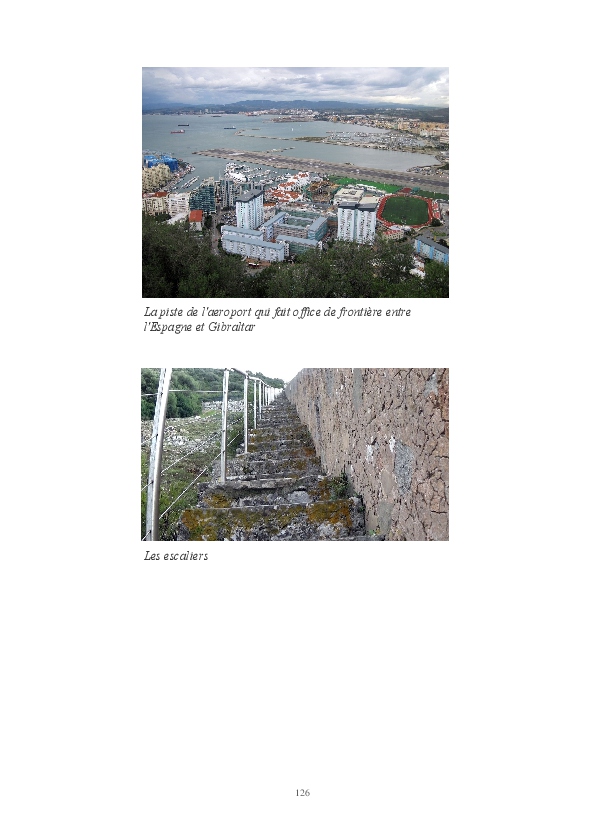 La piste de l'aeroport qui fait office de frontière entre l'Espagne et Gibraltar

Les escaliers

126